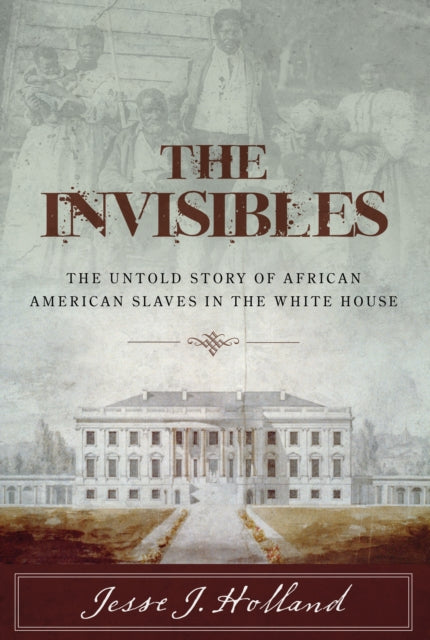 THE INVISIBLES

THE UNTOLD STORY OF AFRICAN AMERICAN SLAVES IN THE WHITE HOUSE

Jesse J. Holland